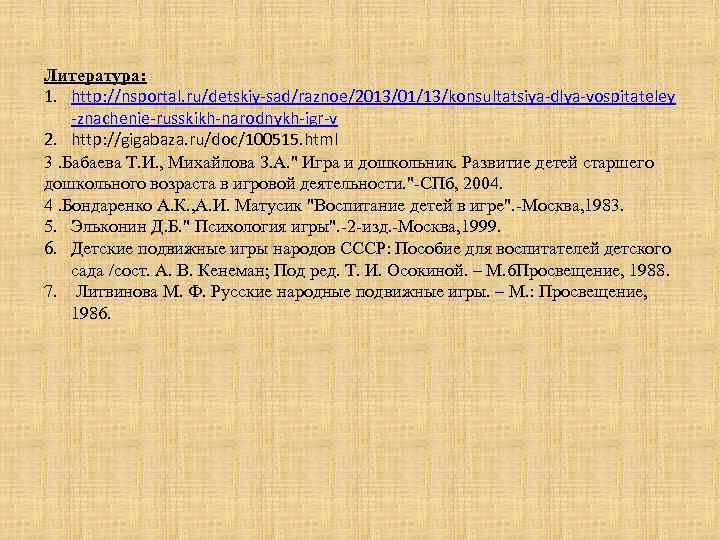 Литература:
1. http://nsportal.ru/detskiy-sad/raznoe/2013/01/13/konsultatsiya-dlya-vospitateley-znachenie-russkikh-narodnykh-igr-v
2. http://gigabaza.ru/doc/100515.html
3 .Бабаева Т.И., Михайлова З.А." Игра и дошкольник. Развитие детей старшего дошкольного возраста в игровой деятельности."-СПб, 2004.
4 .Бондаренко А.К.,А.И. Матусик "Воспитание детей в игре".-Москва,1983.
5. Эльконин Д.Б." Психология игры".-2-изд.-Москва,1999.
6. Детские подвижные игры народов СССР: Пособие для воспитателей детского сада /сост. А. В. Кенеман; Под ред. Т. И. Осокиной. – М.6Просвещение, 1988.
7. Литвинова М. Ф. Русские народные подвижные игры. – М.: Просвещение, 1986.